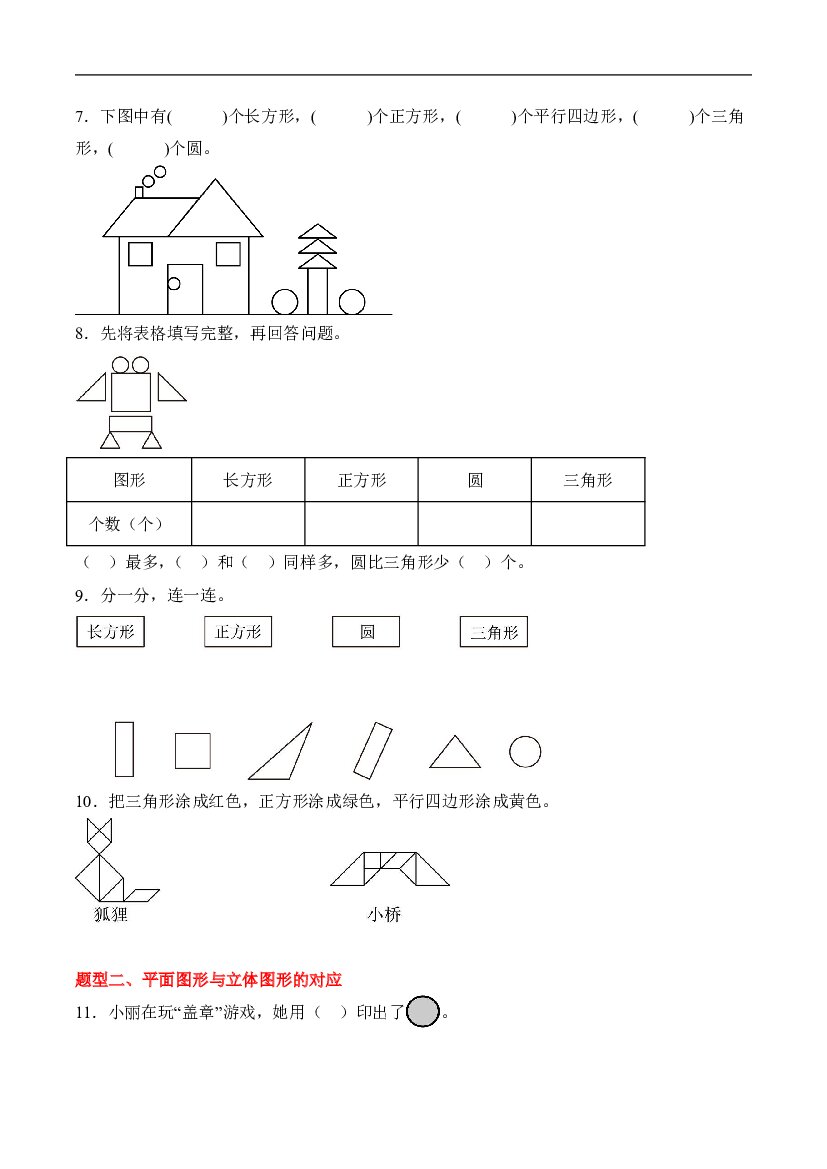 7．下图中有(　　)个长方形，(　　)个正方形，(　　)个平行四边形，(　　)个三角形，(　　)个圆。

8．先将表格填写完整，再回答问题。

| 图形 | 长方形 | 正方形 | 圆 | 三角形 |
|---|---|---|---|---|
| 个数（个） |  |  |  |  |

（　）最多，（　）和（　）同样多，圆比三角形少（　）个。

9．分一分，连一连。

长方形　正方形　圆　三角形

10．把三角形涂成红色，正方形涂成绿色，平行四边形涂成黄色。

狐狸

小桥

题型二、平面图形与立体图形的对应

11．小丽在玩“盖章”游戏，她用（　）印出了。